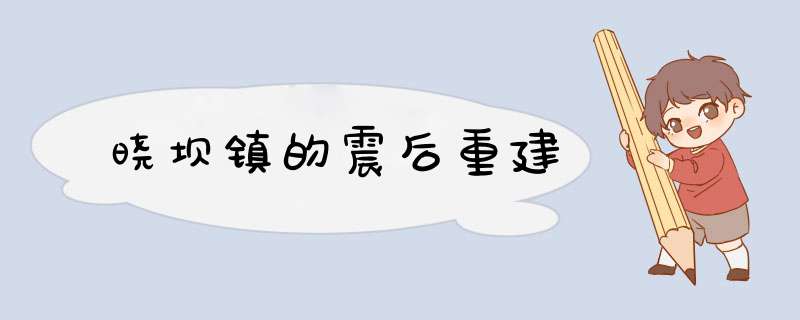 晓坝镇的震后重建